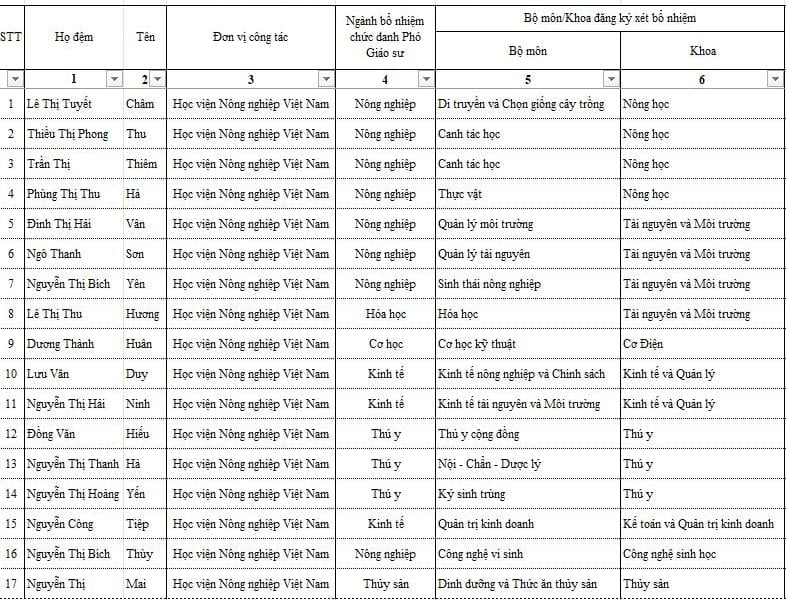 | STT | Họ đệm | Tên | Đơn vị công tác | Ngành bổ nhiệm chức danh Phó Giáo sư | Bộ môn/Khoa đăng ký xét bổ nhiệm: Bộ môn | Bộ môn/Khoa đăng ký xét bổ nhiệm: Khoa |
|---|---|---|---|---|---|---|
| | 1 | 2 | 3 | 4 | 5 | 6 |
| 1 | Lê Thị Tuyết | Châm | Học viện Nông nghiệp Việt Nam | Nông nghiệp | Di truyền và Chọn giống cây trồng | Nông học |
| 2 | Thiều Thị Phong | Thu | Học viện Nông nghiệp Việt Nam | Nông nghiệp | Canh tác học | Nông học |
| 3 | Trần Thị | Thiêm | Học viện Nông nghiệp Việt Nam | Nông nghiệp | Canh tác học | Nông học |
| 4 | Phùng Thị Thu | Hà | Học viện Nông nghiệp Việt Nam | Nông nghiệp | Thực vật | Nông học |
| 5 | Đinh Thị Hải | Vân | Học viện Nông nghiệp Việt Nam | Nông nghiệp | Quản lý môi trường | Tài nguyên và Môi trường |
| 6 | Ngô Thanh | Sơn | Học viện Nông nghiệp Việt Nam | Nông nghiệp | Quản lý tài nguyên | Tài nguyên và Môi trường |
| 7 | Nguyễn Thị Bích | Yên | Học viện Nông nghiệp Việt Nam | Nông nghiệp | Sinh thái nông nghiệp | Tài nguyên và Môi trường |
| 8 | Lê Thị Thu | Hương | Học viện Nông nghiệp Việt Nam | Hóa học | Hóa học | Tài nguyên và Môi trường |
| 9 | Dương Thành | Huân | Học viện Nông nghiệp Việt Nam | Cơ học | Cơ học kỹ thuật | Cơ Điện |
| 10 | Lưu Văn | Duy | Học viện Nông nghiệp Việt Nam | Kinh tế | Kinh tế nông nghiệp và Chính sách | Kinh tế và Quản lý |
| 11 | Nguyễn Thị Hải | Ninh | Học viện Nông nghiệp Việt Nam | Kinh tế | Kinh tế tài nguyên và Môi trường | Kinh tế và Quản lý |
| 12 | Đồng Văn | Hiếu | Học viện Nông nghiệp Việt Nam | Thú y | Thú y cộng đồng | Thú y |
| 13 | Nguyễn Thị Thanh | Hà | Học viện Nông nghiệp Việt Nam | Thú y | Nội - Chẩn - Dược lý | Thú y |
| 14 | Nguyễn Thị Hoàng | Yến | Học viện Nông nghiệp Việt Nam | Thú y | Ký sinh trùng | Thú y |
| 15 | Nguyễn Công | Tiệp | Học viện Nông nghiệp Việt Nam | Kinh tế | Quản trị kinh doanh | Kế toán và Quản trị kinh doanh |
| 16 | Nguyễn Thị Bích | Thủy | Học viện Nông nghiệp Việt Nam | Nông nghiệp | Công nghệ vi sinh | Công nghệ sinh học |
| 17 | Nguyễn Thị | Mai | Học viện Nông nghiệp Việt Nam | Thủy sản | Dinh dưỡng và Thức ăn thủy sản | Thủy sản |